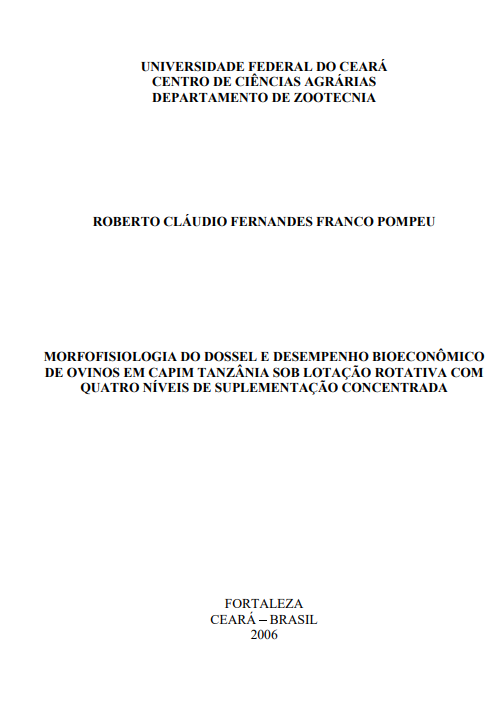 UNIVERSIDADE FEDERAL DO CEARÁ
CENTRO DE CIÊNCIAS AGRÁRIAS
DEPARTAMENTO DE ZOOTECNIA

ROBERTO CLÁUDIO FERNANDES FRANCO POMPEU

MORFOFISIOLOGIA DO DOSSEL E DESEMPENHO BIOECONÔMICO DE OVINOS EM CAPIM TANZÂNIA SOB LOTAÇÃO ROTATIVA COM QUATRO NÍVEIS DE SUPLEMENTAÇÃO CONCENTRADA

FORTALEZA
CEARÁ – BRASIL
2006